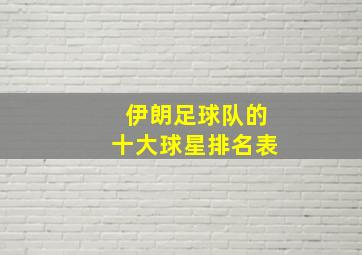 伊朗足球队的
十大球星排名表